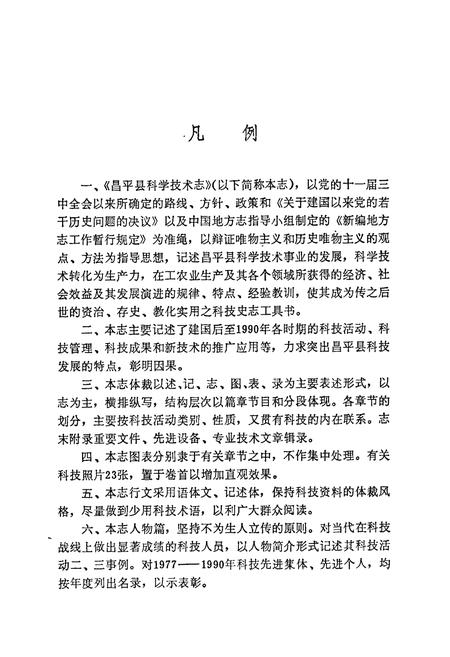 凡　例

一、《昌平县科学技术志》(以下简称本志)，以党的十一届三中全会以来所确定的路线、方针、政策和《关于建国以来党的若干历史问题的决议》以及中国地方志指导小组制定的《新编地方志工作暂行规定》为准绳，以辩证唯物主义和历史唯物主义的观点、方法为指导思想，记述昌平县科学技术事业的发展，科学技术转化为生产力，在工农业生产及其各个领域所获得的经济、社会效益及其发展演进的规律、特点、经验教训，使其成为传之后世的资治、存史、教化实用之科技史志工具书。

二、本志主要记述了建国后至1990年各时期的科技活动、科技管理、科技成果和新技术的推广应用等，力求突出昌平县科技发展的特点，彰明因果。

三、本志体裁以述、记、志、图、表、录为主要表述形式，以志为主，横排纵写，结构层次以篇章节目和分段体现。各章节的划分，主要按科技活动类别、性质，又贯有科技的内在联系。志末附录重要文件、先进设备、专业技术文章辑录。

四、本志图表分别隶于有关章节之中，不作集中处理。有关科技照片23张，置于卷首以增加直观效果。

五、本志行文采用语体文、记述体，保持科技资料的体裁风格，尽量做到少用科技术语，以利广大群众阅读。

六、本志人物篇，坚持不为生人立传的原则。对当代在科技战线上做出显著成绩的科技人员，以人物简介形式记述其科技活动二、三事例。对1977——1990年科技先进集体、先进个人，均按年度列出名录，以示表彰。